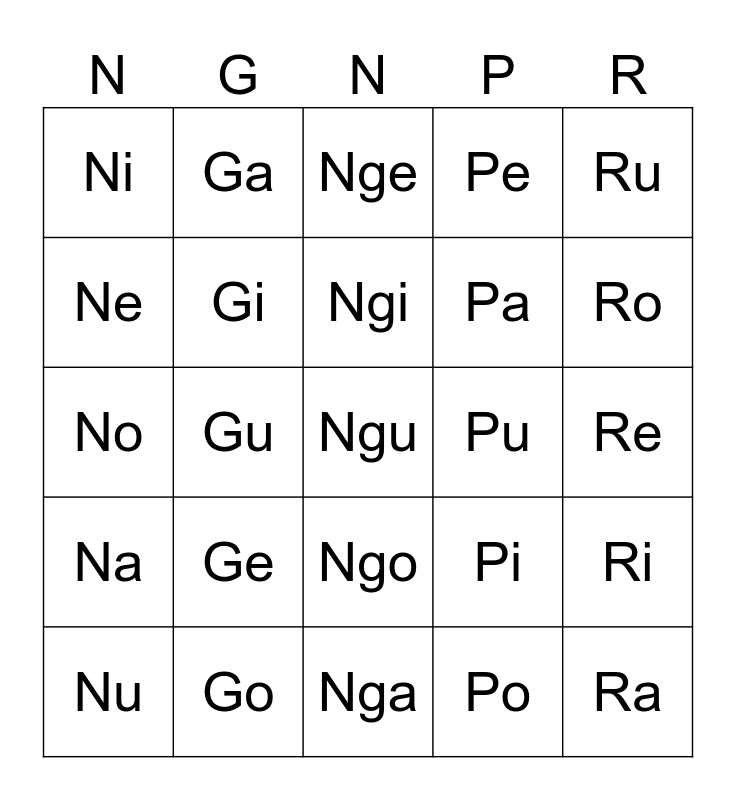 | N | G | N | P | R |
|---|---|---|---|---|
| Ni | Ga | Nge | Pe | Ru |
| Ne | Gi | Ngi | Pa | Ro |
| No | Gu | Ngu | Pu | Re |
| Na | Ge | Ngo | Pi | Ri |
| Nu | Go | Nga | Po | Ra |